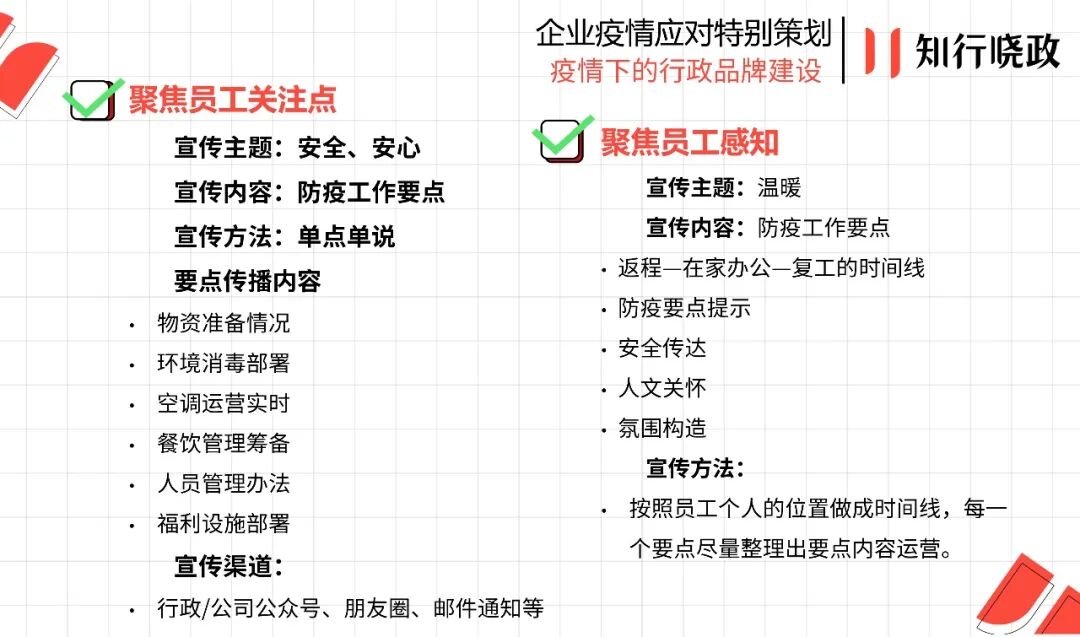 企业疫情应对特别策划
疫情下的行政品牌建设

知行晓政

聚焦员工关注点

宣传主题：安全、安心

宣传内容：防疫工作要点

宣传方法：单点单说

要点传播内容

• 物资准备情况
• 环境消毒部署
• 空调运营实时
• 餐饮管理筹备
• 人员管理办法
• 福利设施部署

宣传渠道：

• 行政/公司公众号、朋友圈、邮件通知等

聚焦员工感知

宣传主题：温暖

宣传内容：防疫工作要点

• 返程—在家办公—复工的时间线
• 防疫要点提示
• 安全传达
• 人文关怀
• 氛围构造

宣传方法：

• 按照员工个人的位置做成时间线，每一个要点尽量整理出要点内容运营。